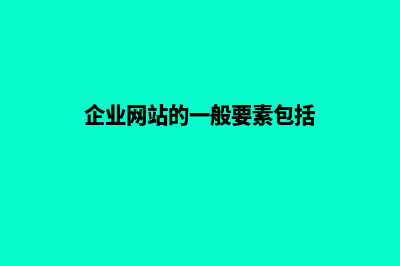 企业网站的一般要素包括